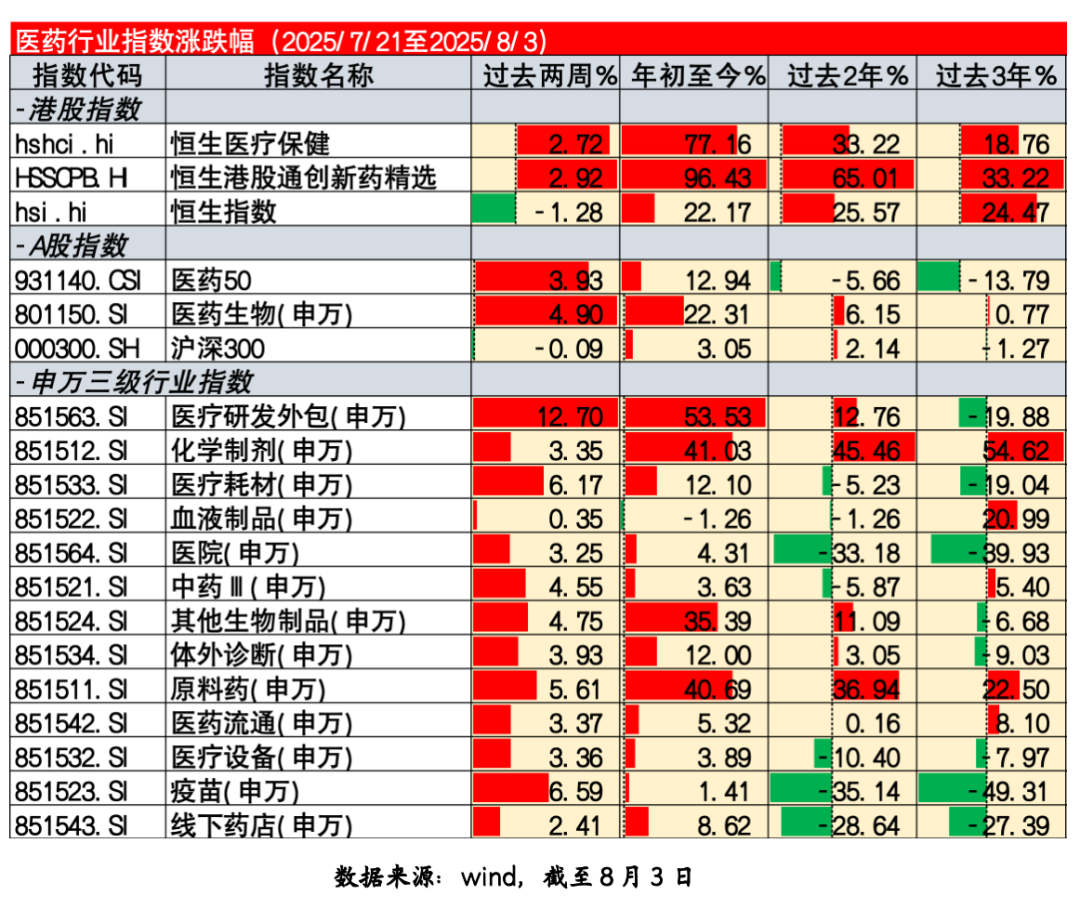 医药行业指数涨跌幅（2025/7/21至2025/8/3）

| 指数代码 | 指数名称 | 过去两周% | 年初至今% | 过去2年% | 过去3年% |
|---|---|---|---|---|---|
| -港股指数 | | | | | |
| hshci.hi | 恒生医疗保健 | 2.72 | 77.16 | 33.22 | 18.76 |
| HSSCPB.HI | 恒生港股通创新药精选 | 2.92 | 96.43 | 65.01 | 33.22 |
| hsi.hi | 恒生指数 | -1.28 | 22.17 | 25.57 | 24.47 |
| -A股指数 | | | | | |
| 931140.CSI | 医药50 | 3.93 | 12.94 | -5.66 | -13.79 |
| 801150.SI | 医药生物(申万) | 4.90 | 22.31 | 6.15 | 0.77 |
| 000300.SH | 沪深300 | -0.09 | 3.05 | 2.14 | -1.27 |
| -申万三级行业指数 | | | | | |
| 851563.SI | 医疗研发外包(申万) | 12.70 | 53.53 | 12.76 | -19.88 |
| 851512.SI | 化学制剂(申万) | 3.35 | 41.03 | 45.46 | 54.62 |
| 851533.SI | 医疗耗材(申万) | 6.17 | 12.10 | -5.23 | -19.04 |
| 851522.SI | 血液制品(申万) | 0.35 | -1.26 | -1.26 | 20.99 |
| 851564.SI | 医院(申万) | 3.25 | 4.31 | -33.18 | -39.93 |
| 851521.SI | 中药Ⅲ(申万) | 4.55 | 3.63 | -5.87 | 5.40 |
| 851524.SI | 其他生物制品(申万) | 4.75 | 35.39 | 11.09 | -6.68 |
| 851534.SI | 体外诊断(申万) | 3.93 | 12.00 | 3.05 | -9.03 |
| 851511.SI | 原料药(申万) | 5.61 | 40.69 | 36.94 | 22.50 |
| 851542.SI | 医药流通(申万) | 3.37 | 5.32 | 0.16 | 8.10 |
| 851532.SI | 医疗设备(申万) | 3.36 | 3.89 | -10.40 | -7.97 |
| 851523.SI | 疫苗(申万) | 6.59 | 1.41 | -35.14 | -49.31 |
| 851543.SI | 线下药店(申万) | 2.41 | 8.62 | -28.64 | -27.39 |

数据来源：wind，截至8月3日